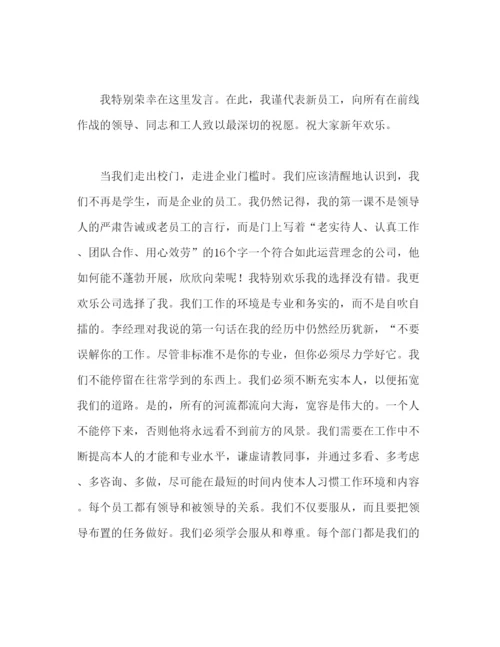 我特别荣幸在这里发言。在此，我谨代表新员工，向所有在前线作战的领导、同志和工人致以最深切的祝愿。祝大家新年欢乐。

当我们走出校门，走进企业门槛时。我们应该清醒地认识到，我们不再是学生，而是企业的员工。我仍然记得，我的第一课不是领导人的严肃告诫或老员工的言行，而是门上写着“老实待人、认真工作、团队合作、用心效劳”的16个字一个符合如此运营理念的公司，他如何能不蓬勃开展，欣欣向荣呢！我特别欢乐我的选择没有错。我更欢乐公司选择了我。我们工作的环境是专业和务实的，而不是自吹自擂的。李经理对我说的第一句话在我的经历中仍然经历犹新，“不要误解你的工作。尽管非标准不是你的专业，但你必须尽力学好它。我们不能停留在往常学到的东西上。我们必须不断充实本人，以便拓宽我们的道路。是的，所有的河流都流向大海，宽容是伟大的。一个人不能停下来，否则他将永远看不到前方的风景。我们需要在工作中不断提高本人的才能和专业水平，谦虚请教同事，并通过多看、多考虑、多咨询、多做，尽可能在最短的时间内使本人习惯工作环境和内容。每个员工都有领导和被领导的关系。我们不仅要服从，而且要把领导布置的任务做好。我们必须学会服从和尊重。每个部门都是我们的